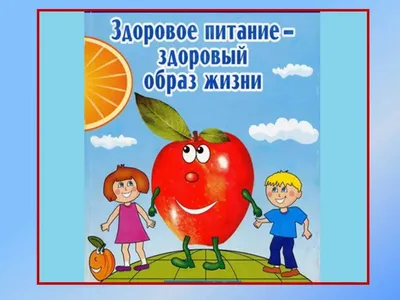 Здоровое питание – здоровый образ жизни